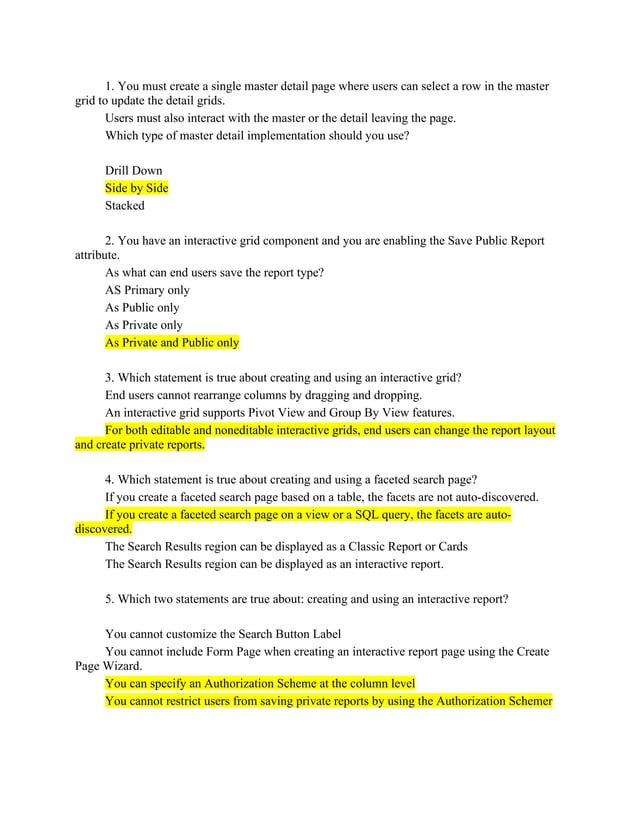 1. You must create a single master detail page where users can select a row in the master grid to update the detail grids.

Users must also interact with the master or the detail leaving the page.

Which type of master detail implementation should you use?

Drill Down
Side by Side
Stacked

2. You have an interactive grid component and you are enabling the Save Public Report attribute.

As what can end users save the report type?
AS Primary only
As Public only
As Private only
As Private and Public only

3. Which statement is true about creating and using an interactive grid?
End users cannot rearrange columns by dragging and dropping.
An interactive grid supports Pivot View and Group By View features.
For both editable and noneditable interactive grids, end users can change the report layout and create private reports.

4. Which statement is true about creating and using a faceted search page?
If you create a faceted search page based on a table, the facets are not auto-discovered.
If you create a faceted search page on a view or a SQL query, the facets are auto-discovered.
The Search Results region can be displayed as a Classic Report or Cards
The Search Results region can be displayed as an interactive report.

5. Which two statements are true about: creating and using an interactive report?

You cannot customize the Search Button Label
You cannot include Form Page when creating an interactive report page using the Create Page Wizard.
You can specify an Authorization Scheme at the column level
You cannot restrict users from saving private reports by using the Authorization Schemer